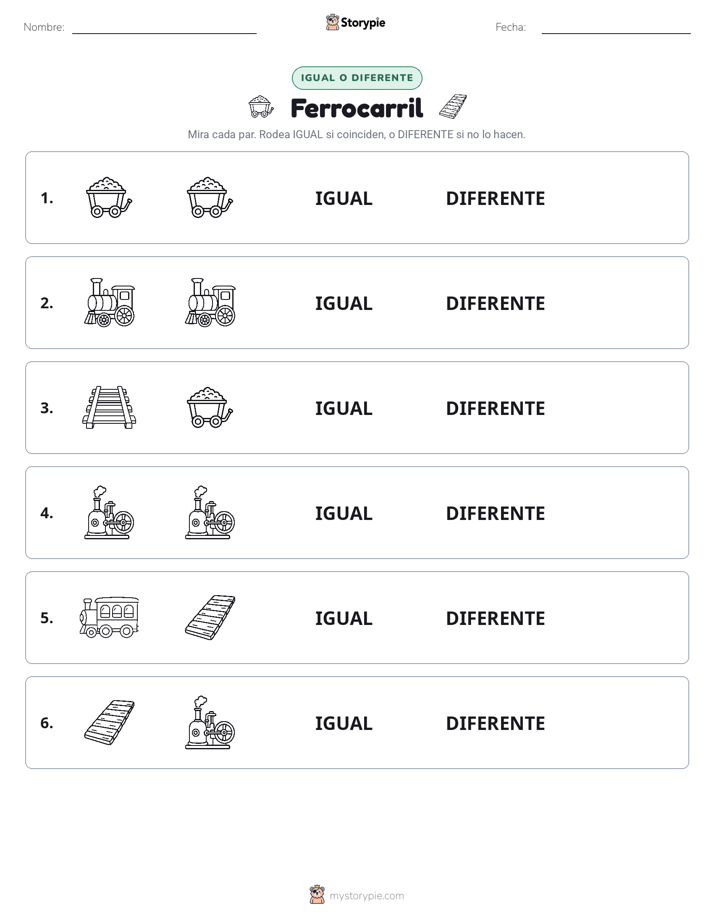 Nombre:

Storypie

Fecha:

IGUAL O DIFERENTE

Ferrocarril

Mira cada par. Rodea IGUAL si coinciden, o DIFERENTE si no lo hacen.

1. IGUAL DIFERENTE

2. IGUAL DIFERENTE

3. IGUAL DIFERENTE

4. IGUAL DIFERENTE

5. IGUAL DIFERENTE

6. IGUAL DIFERENTE

mystorypie.com